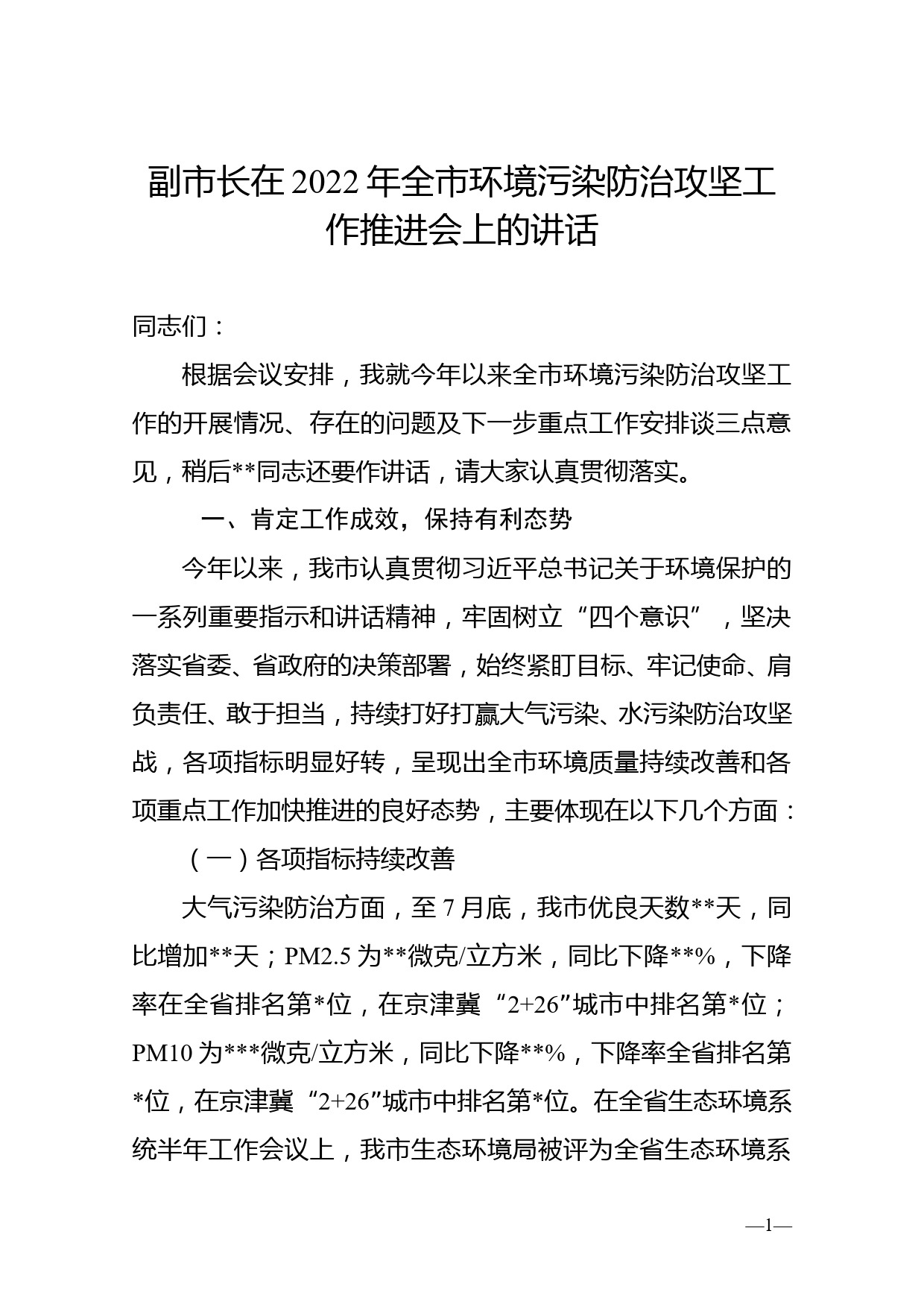 副市长在2022年全市环境污染防治攻坚工作推进会上的讲话

同志们：

根据会议安排，我就今年以来全市环境污染防治攻坚工作的开展情况、存在的问题及下一步重点工作安排谈三点意见，稍后**同志还要作讲话，请大家认真贯彻落实。

一、肯定工作成效，保持有利态势

今年以来，我市认真贯彻习近平总书记关于环境保护的一系列重要指示和讲话精神，牢固树立“四个意识”，坚决落实省委、省政府的决策部署，始终紧盯目标、牢记使命、肩负责任、敢于担当，持续打好打赢大气污染、水污染防治攻坚战，各项指标明显好转，呈现出全市环境质量持续改善和各项重点工作加快推进的良好态势，主要体现在以下几个方面：

（一）各项指标持续改善

大气污染防治方面，至7月底，我市优良天数**天，同比增加**天；PM2.5为**微克/立方米，同比下降**%，下降率在全省排名第*位，在京津冀“2+26”城市中排名第*位；PM10为***微克/立方米，同比下降**%，下降率全省排名第*位，在京津冀“2+26”城市中排名第*位。在全省生态环境系统半年工作会议上，我市生态环境局被评为全省生态环境系

—1—